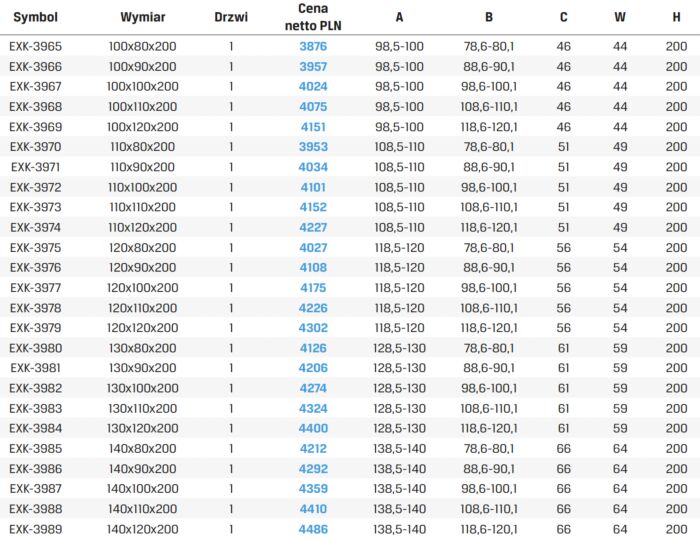 | Symbol | Wymiar | Drzwi | Cena netto PLN | A | B | C | W | H |
|---|---|---|---|---|---|---|---|---|
| EXK-3965 | 100x80x200 | 1 | 3876 | 98,5-100 | 78,6-80,1 | 46 | 44 | 200 |
| EXK-3966 | 100x90x200 | 1 | 3957 | 98,5-100 | 88,6-90,1 | 46 | 44 | 200 |
| EXK-3967 | 100x100x200 | 1 | 4024 | 98,5-100 | 98,6-100,1 | 46 | 44 | 200 |
| EXK-3968 | 100x110x200 | 1 | 4075 | 98,5-100 | 108,6-110,1 | 46 | 44 | 200 |
| EXK-3969 | 100x120x200 | 1 | 4151 | 98,5-100 | 118,6-120,1 | 46 | 44 | 200 |
| EXK-3970 | 110x80x200 | 1 | 3953 | 108,5-110 | 78,6-80,1 | 51 | 49 | 200 |
| EXK-3971 | 110x90x200 | 1 | 4034 | 108,5-110 | 88,6-90,1 | 51 | 49 | 200 |
| EXK-3972 | 110x100x200 | 1 | 4101 | 108,5-110 | 98,6-100,1 | 51 | 49 | 200 |
| EXK-3973 | 110x110x200 | 1 | 4152 | 108,5-110 | 108,6-110,1 | 51 | 49 | 200 |
| EXK-3974 | 110x120x200 | 1 | 4227 | 108,5-110 | 118,6-120,1 | 51 | 49 | 200 |
| EXK-3975 | 120x80x200 | 1 | 4027 | 118,5-120 | 78,6-80,1 | 56 | 54 | 200 |
| EXK-3976 | 120x90x200 | 1 | 4108 | 118,5-120 | 88,6-90,1 | 56 | 54 | 200 |
| EXK-3977 | 120x100x200 | 1 | 4175 | 118,5-120 | 98,6-100,1 | 56 | 54 | 200 |
| EXK-3978 | 120x110x200 | 1 | 4226 | 118,5-120 | 108,6-110,1 | 56 | 54 | 200 |
| EXK-3979 | 120x120x200 | 1 | 4302 | 118,5-120 | 118,6-120,1 | 56 | 54 | 200 |
| EXK-3980 | 130x80x200 | 1 | 4126 | 128,5-130 | 78,6-80,1 | 61 | 59 | 200 |
| EXK-3981 | 130x90x200 | 1 | 4206 | 128,5-130 | 88,6-90,1 | 61 | 59 | 200 |
| EXK-3982 | 130x100x200 | 1 | 4274 | 128,5-130 | 98,6-100,1 | 61 | 59 | 200 |
| EXK-3983 | 130x110x200 | 1 | 4324 | 128,5-130 | 108,6-110,1 | 61 | 59 | 200 |
| EXK-3984 | 130x120x200 | 1 | 4400 | 128,5-130 | 118,6-120,1 | 61 | 59 | 200 |
| EXK-3985 | 140x80x200 | 1 | 4212 | 138,5-140 | 78,6-80,1 | 66 | 64 | 200 |
| EXK-3986 | 140x90x200 | 1 | 4292 | 138,5-140 | 88,6-90,1 | 66 | 64 | 200 |
| EXK-3987 | 140x100x200 | 1 | 4359 | 138,5-140 | 98,6-100,1 | 66 | 64 | 200 |
| EXK-3988 | 140x110x200 | 1 | 4410 | 138,5-140 | 108,6-110,1 | 66 | 64 | 200 |
| EXK-3989 | 140x120x200 | 1 | 4486 | 138,5-140 | 118,6-120,1 | 66 | 64 | 200 |